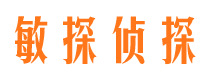 敏探侦探